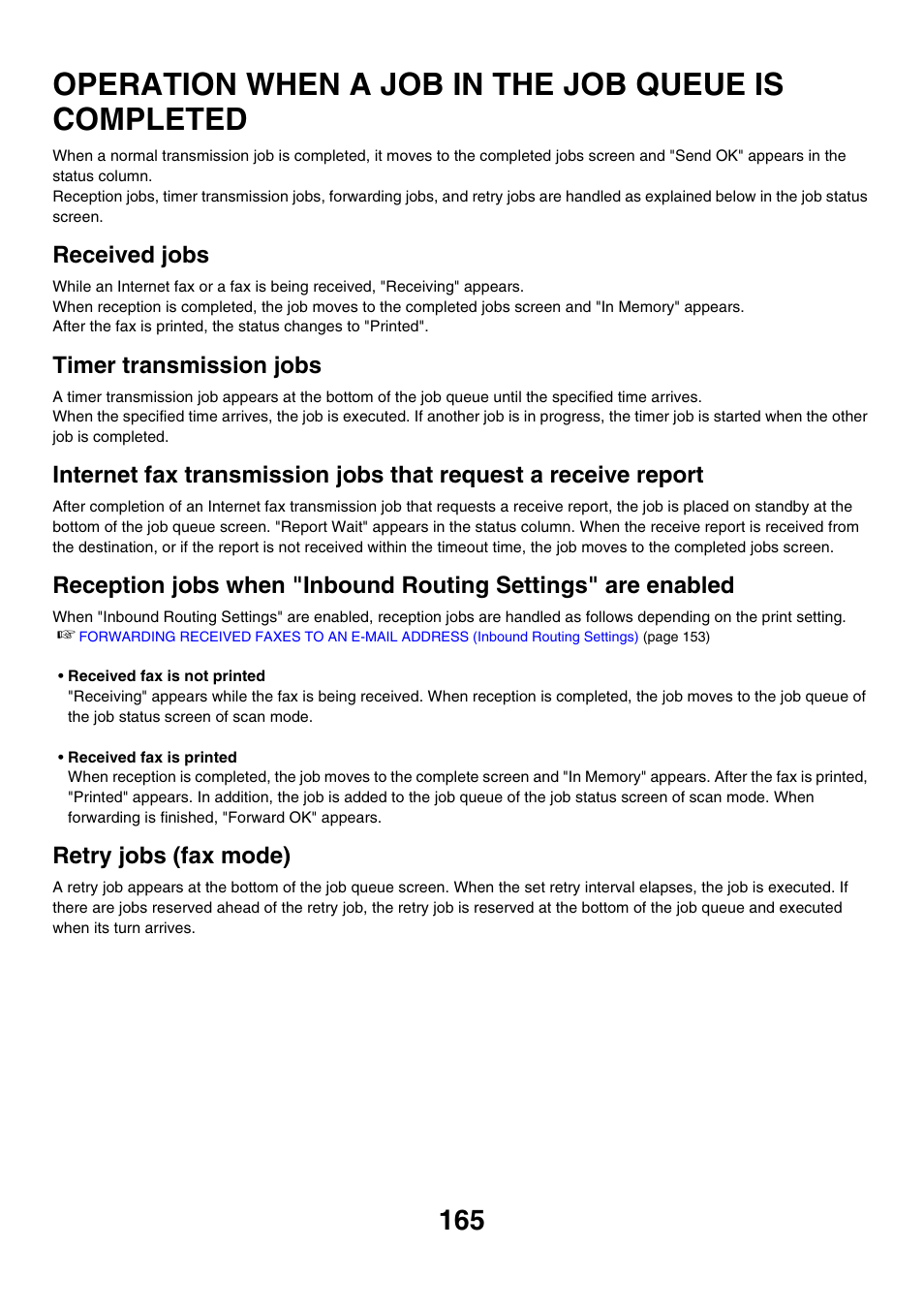 OPERATION WHEN A JOB IN THE JOB QUEUE IS COMPLETED

When a normal transmission job is completed, it moves to the completed jobs screen and "Send OK" appears in the status column.
Reception jobs, timer transmission jobs, forwarding jobs, and retry jobs are handled as explained below in the job status screen.

Received jobs

While an Internet fax or a fax is being received, "Receiving" appears.
When reception is completed, the job moves to the completed jobs screen and "In Memory" appears.
After the fax is printed, the status changes to "Printed".

Timer transmission jobs

A timer transmission job appears at the bottom of the job queue until the specified time arrives.
When the specified time arrives, the job is executed. If another job is in progress, the timer job is started when the other job is completed.

Internet fax transmission jobs that request a receive report

After completion of an Internet fax transmission job that requests a receive report, the job is placed on standby at the bottom of the job queue screen. "Report Wait" appears in the status column. When the receive report is received from the destination, or if the report is not received within the timeout time, the job moves to the completed jobs screen.

Reception jobs when "Inbound Routing Settings" are enabled

When "Inbound Routing Settings" are enabled, reception jobs are handled as follows depending on the print setting.
☞ FORWARDING RECEIVED FAXES TO AN E-MAIL ADDRESS (Inbound Routing Settings) (page 153)

• Received fax is not printed
"Receiving" appears while the fax is being received. When reception is completed, the job moves to the job queue of the job status screen of scan mode.

• Received fax is printed
When reception is completed, the job moves to the complete screen and "In Memory" appears. After the fax is printed, "Printed" appears. In addition, the job is added to the job queue of the job status screen of scan mode. When forwarding is finished, "Forward OK" appears.

Retry jobs (fax mode)

A retry job appears at the bottom of the job queue screen. When the set retry interval elapses, the job is executed. If there are jobs reserved ahead of the retry job, the retry job is reserved at the bottom of the job queue and executed when its turn arrives.

165